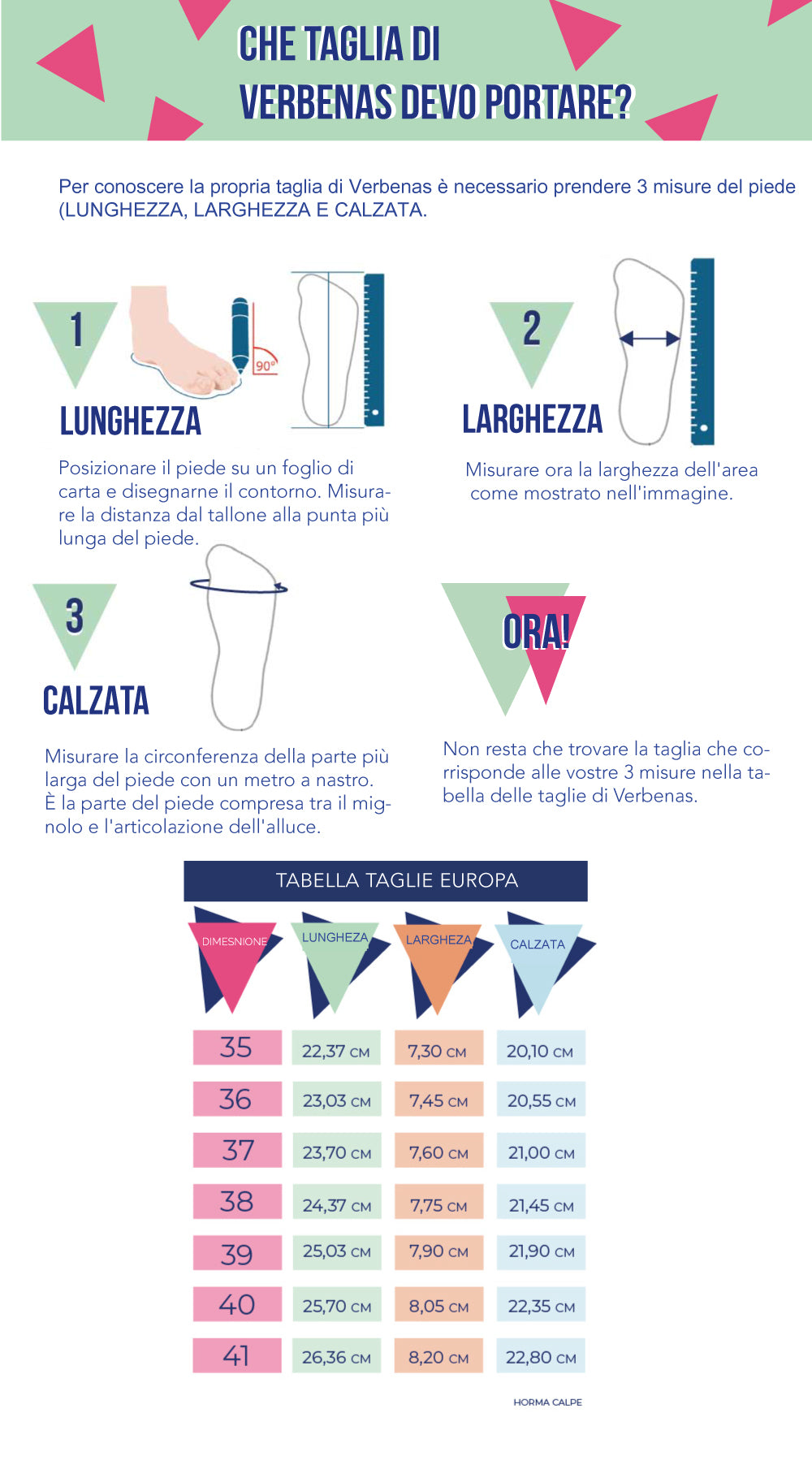 CHE TAGLIA DI
VERBENAS DEVO PORTARE?

Per conoscere la propria taglia di Verbenas è necessario prendere 3 misure del piede (LUNGHEZZA, LARGHEZZA E CALZATA.

1

90°

LUNGHEZZA

Posizionare il piede su un foglio di carta e disegnarne il contorno. Misurare la distanza dal tallone alla punta più lunga del piede.

2

LARGHEZZA

Misurare ora la larghezza dell'area come mostrato nell'immagine.

3

CALZATA

Misurare la circonferenza della parte più larga del piede con un metro a nastro. È la parte del piede compresa tra il mignolo e l'articolazione dell'alluce.

ORA!

Non resta che trovare la taglia che corrisponde alle vostre 3 misure nella tabella delle taglie di Verbenas.

TABELLA TAGLIE EUROPA

| DIMESNIONE | LUNGHEZA | LARGHEZA | CALZATA |
|---|---|---|---|
| 35 | 22,37 CM | 7,30 CM | 20,10 CM |
| 36 | 23,03 CM | 7,45 CM | 20,55 CM |
| 37 | 23,70 CM | 7,60 CM | 21,00 CM |
| 38 | 24,37 CM | 7,75 CM | 21,45 CM |
| 39 | 25,03 CM | 7,90 CM | 21,90 CM |
| 40 | 25,70 CM | 8,05 CM | 22,35 CM |
| 41 | 26,36 CM | 8,20 CM | 22,80 CM |

HORMA CALPE